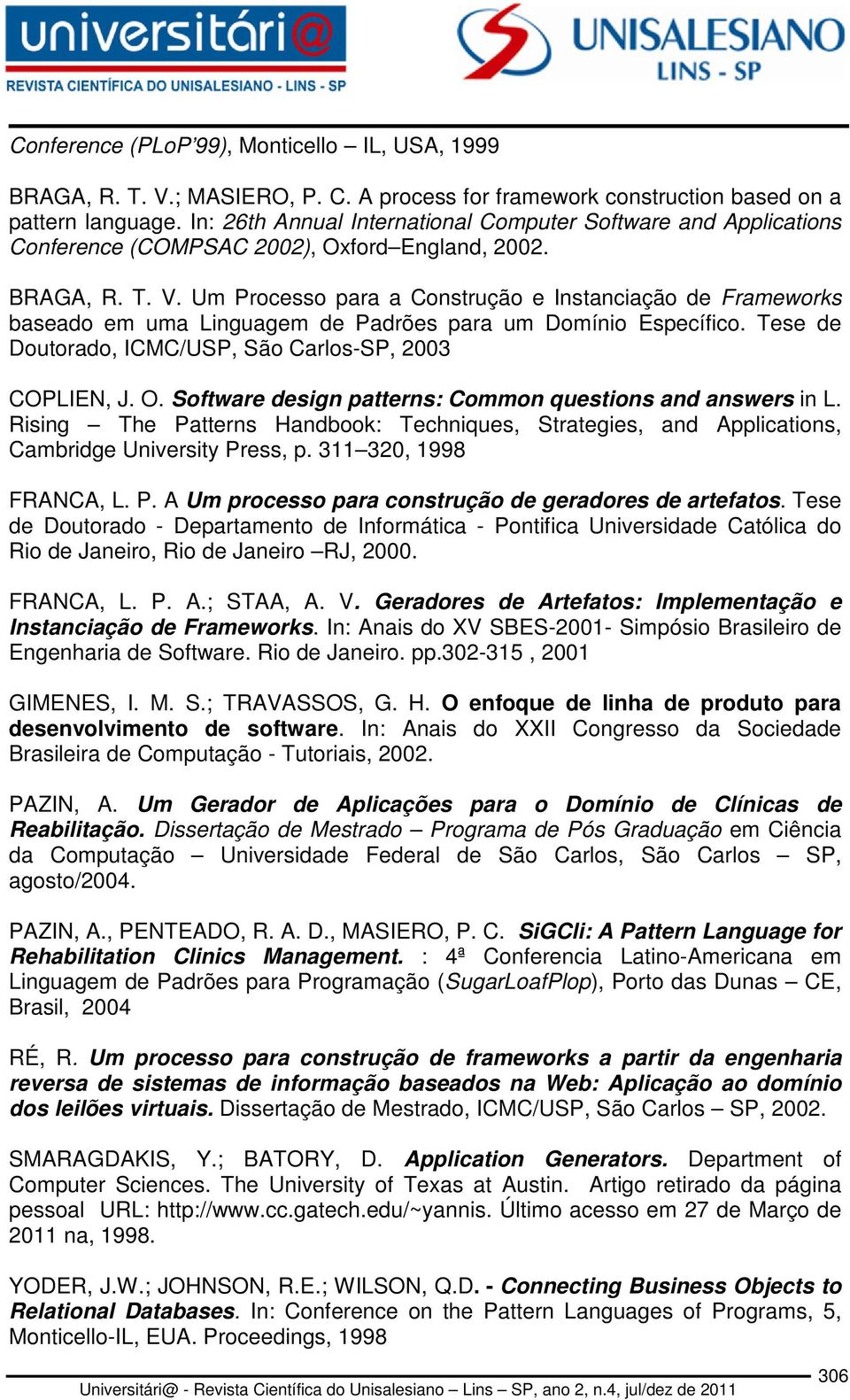 universitári@
REVISTA CIENTÍFICA DO UNISALESIANO - LINS - SP

UNISALESIANO
LINS - SP

Conference (PLoP'99), Monticello – IL, USA, 1999

BRAGA, R. T. V.; MASIERO, P. C. A process for framework construction based on a pattern language. In: 26th Annual International Computer Software and Applications Conference (COMPSAC 2002), Oxford–England, 2002.

BRAGA, R. T. V. Um Processo para a Construção e Instanciação de Frameworks baseado em uma Linguagem de Padrões para um Domínio Específico. Tese de Doutorado, ICMC/USP, São Carlos-SP, 2003

COPLIEN, J. O. Software design patterns: Common questions and answers in L. Rising – The Patterns Handbook: Techniques, Strategies, and Applications, Cambridge University Press, p. 311–320, 1998

FRANCA, L. P. A Um processo para construção de geradores de artefatos. Tese de Doutorado - Departamento de Informática - Pontifica Universidade Católica do Rio de Janeiro, Rio de Janeiro –RJ, 2000.

FRANCA, L. P. A.; STAA, A. V. Geradores de Artefatos: Implementação e Instanciação de Frameworks. In: Anais do XV SBES-2001- Simpósio Brasileiro de Engenharia de Software. Rio de Janeiro. pp.302-315 , 2001

GIMENES, I. M. S.; TRAVASSOS, G. H. O enfoque de linha de produto para desenvolvimento de software. In: Anais do XXII Congresso da Sociedade Brasileira de Computação - Tutoriais, 2002.

PAZIN, A. Um Gerador de Aplicações para o Domínio de Clínicas de Reabilitação. Dissertação de Mestrado – Programa de Pós Graduação em Ciência da Computação – Universidade Federal de São Carlos, São Carlos – SP, agosto/2004.

PAZIN, A., PENTEADO, R. A. D., MASIERO, P. C. SiGCli: A Pattern Language for Rehabilitation Clinics Management. : 4ª Conferencia Latino-Americana em Linguagem de Padrões para Programação (SugarLoafPlop), Porto das Dunas – CE, Brasil, 2004

RÉ, R. Um processo para construção de frameworks a partir da engenharia reversa de sistemas de informação baseados na Web: Aplicação ao domínio dos leilões virtuais. Dissertação de Mestrado, ICMC/USP, São Carlos – SP, 2002.

SMARAGDAKIS, Y.; BATORY, D. Application Generators. Department of Computer Sciences. The University of Texas at Austin. Artigo retirado da página pessoal URL: http://www.cc.gatech.edu/~yannis. Último acesso em 27 de Março de 2011 na, 1998.

YODER, J.W.; JOHNSON, R.E.; WILSON, Q.D. - Connecting Business Objects to Relational Databases. In: Conference on the Pattern Languages of Programs, 5, Monticello-IL, EUA. Proceedings, 1998

306
Universitári@ - Revista Científica do Unisalesiano – Lins – SP, ano 2, n.4, jul/dez de 2011